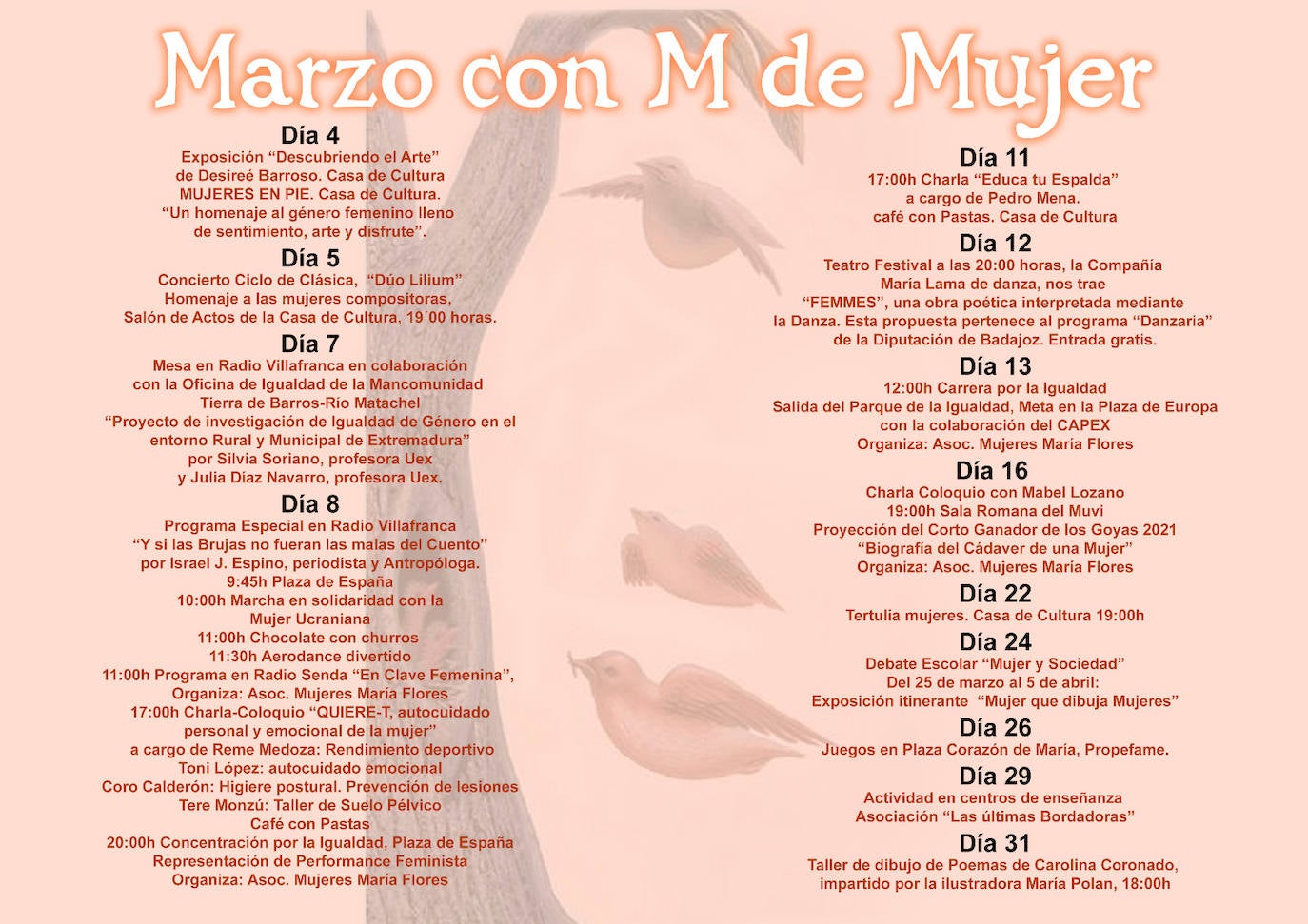 Marzo con M de Mujer

Día 4
Exposición “Descubriendo el Arte” de Desireé Barroso. Casa de Cultura
MUJERES EN PIE. Casa de Cultura. “Un homenaje al género femenino lleno de sentimiento, arte y disfrute”.

Día 5
Concierto Ciclo de Clásica, “Dúo Lilium” Homenaje a las mujeres compositoras, Salón de Actos de la Casa de Cultura, 19´00 horas.

Día 7
Mesa en Radio Villafranca en colaboración con la Oficina de Igualdad de la Mancomunidad Tierra de Barros-Río Matachel “Proyecto de investigación de Igualdad de Género en el entorno Rural y Municipal de Extremadura” por Silvia Soriano, profesora Uex y Julia Díaz Navarro, profesora Uex.

Día 8
Programa Especial en Radio Villafranca “Y si las Brujas no fueran las malas del Cuento” por Israel J. Espino, periodista y Antropóloga.
9:45h Plaza de España
10:00h Marcha en solidaridad con la Mujer Ucraniana
11:00h Chocolate con churros
11:30h Aerodance divertido
11:00h Programa en Radio Senda “En Clave Femenina”, Organiza: Asoc. Mujeres María Flores
17:00h Charla-Coloquio “QUIERE-T, autocuidado personal y emocional de la mujer” a cargo de Reme Medoza: Rendimiento deportivo
Toni López: autocuidado emocional
Coro Calderón: Higiere postural. Prevención de lesiones
Tere Monzú: Taller de Suelo Pélvico
Café con Pastas
20:00h Concentración por la Igualdad, Plaza de España
Representación de Performance Feminista
Organiza: Asoc. Mujeres María Flores

Día 11
17:00h Charla “Educa tu Espalda” a cargo de Pedro Mena. café con Pastas. Casa de Cultura

Día 12
Teatro Festival a las 20:00 horas, la Compañía María Lama de danza, nos trae “FEMMES”, una obra poética interpretada mediante la Danza. Esta propuesta pertenece al programa “Danzaria” de la Diputación de Badajoz. Entrada gratis.

Día 13
12:00h Carrera por la Igualdad
Salida del Parque de la Igualdad, Meta en la Plaza de Europa con la colaboración del CAPEX
Organiza: Asoc. Mujeres María Flores

Día 16
Charla Coloquio con Mabel Lozano
19:00h Sala Romana del Muvi
Proyección del Corto Ganador de los Goyas 2021 “Biografía del Cádaver de una Mujer”
Organiza: Asoc. Mujeres María Flores

Día 22
Tertulia mujeres. Casa de Cultura 19:00h

Día 24
Debate Escolar “Mujer y Sociedad”
Del 25 de marzo al 5 de abril:
Exposición itinerante “Mujer que dibuja Mujeres”

Día 26
Juegos en Plaza Corazón de María, Propefame.

Día 29
Actividad en centros de enseñanza
Asociación “Las últimas Bordadoras”

Día 31
Taller de dibujo de Poemas de Carolina Coronado, impartido por la ilustradora María Polan, 18:00h